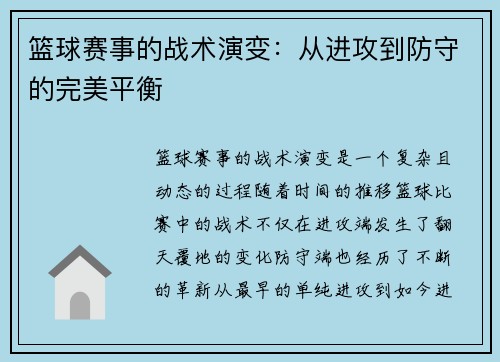 篮球赛事的战术演变：从进攻到防守的完美平衡

篮球赛事的战术演变是一个复杂且动态的过程随着时间的推移篮球比赛中的战术不仅在进攻端发生了翻天覆地的变化防守端也经历了不断的革新从最早的单纯进攻到如今进